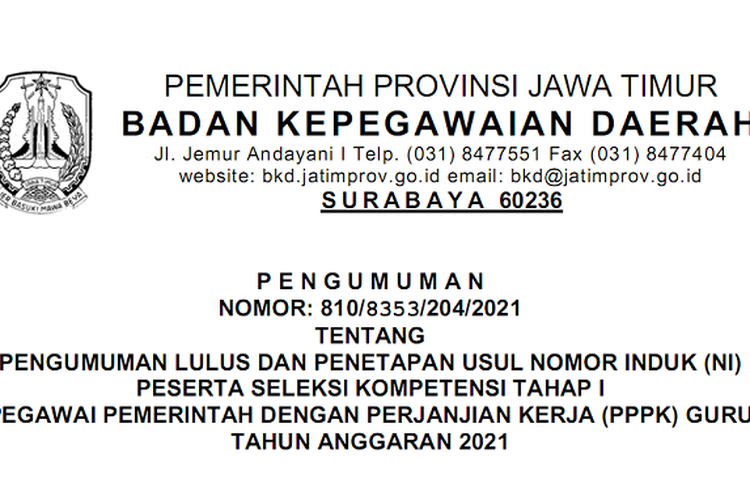 JER BASUKI MAWA BEYA

PEMERINTAH PROVINSI JAWA TIMUR
BADAN KEPEGAWAIAN DAERAH
Jl. Jemur Andayani I Telp. (031) 8477551 Fax (031) 8477404
website: bkd.jatimprov.go.id email: bkd@jatimprov.go.id
SURABAYA 60236

PENGUMUMAN
NOMOR: 810/8353/204/2021
TENTANG
PENGUMUMAN LULUS DAN PENETAPAN USUL NOMOR INDUK (NI)
PESERTA SELEKSI KOMPETENSI TAHAP I
PEGAWAI PEMERINTAH DENGAN PERJANJIAN KERJA (PPPK) GURU
TAHUN ANGGARAN 2021